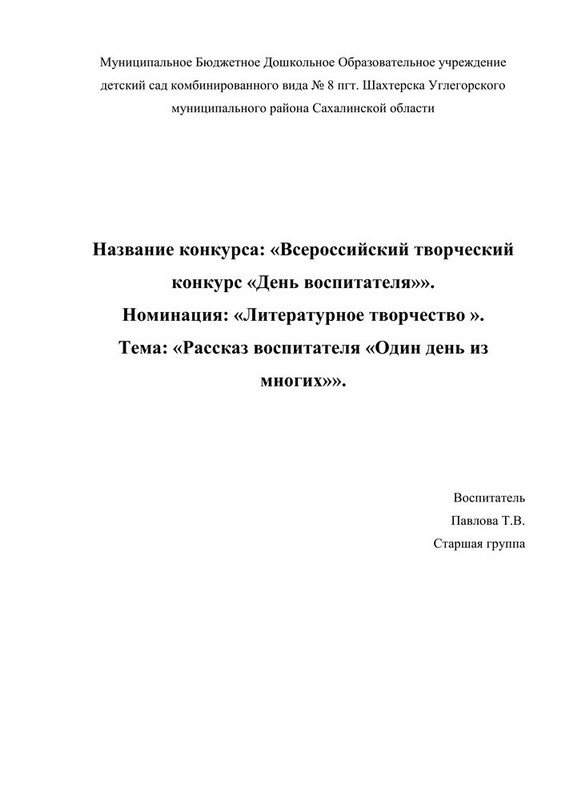 Муниципальное Бюджетное Дошкольное Образовательное учреждение детский сад комбинированного вида № 8 пгт. Шахтерска Углегорского муниципального района Сахалинской области

Название конкурса: «Всероссийский творческий конкурс «День воспитателя»».
Номинация: «Литературное творчество ».
Тема: «Рассказ воспитателя «Один день из многих»».

Воспитатель
Павлова Т.В.
Старшая группа